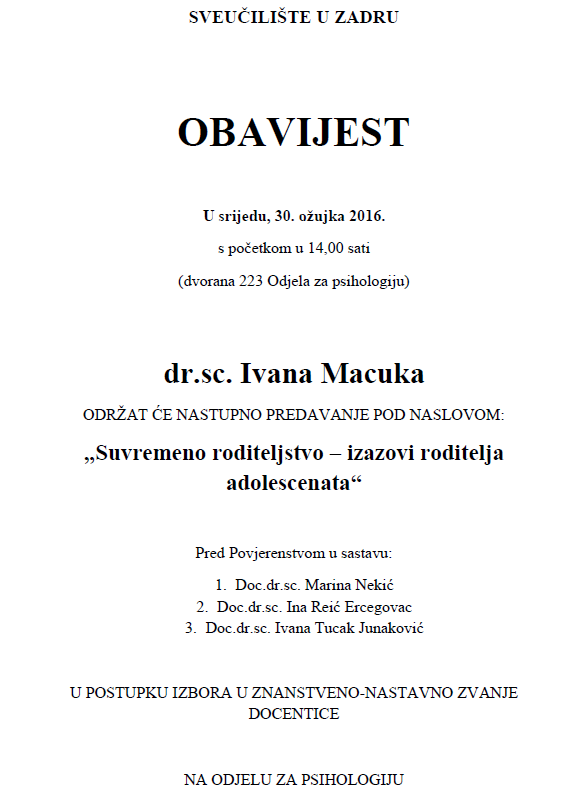 SVEUČILIŠTE U ZADRU

OBAVIJEST

U srijedu, 30. ožujka 2016.

s početkom u 14,00 sati

(dvorana 223 Odjela za psihologiju)

dr.sc. Ivana Macuka

ODRŽAT ĆE NASTUPNO PREDAVANJE POD NASLOVOM:

„Suvremeno roditeljstvo – izazovi roditelja adolescenata“

Pred Povjerenstvom u sastavu:

1. Doc.dr.sc. Marina Nekić
2. Doc.dr.sc. Ina Reić Ercegovac
3. Doc.dr.sc. Ivana Tucak Junaković

U POSTUPKU IZBORA U ZNANSTVENO-NASTAVNO ZVANJE DOCENTICE

NA ODJELU ZA PSIHOLOGIJU